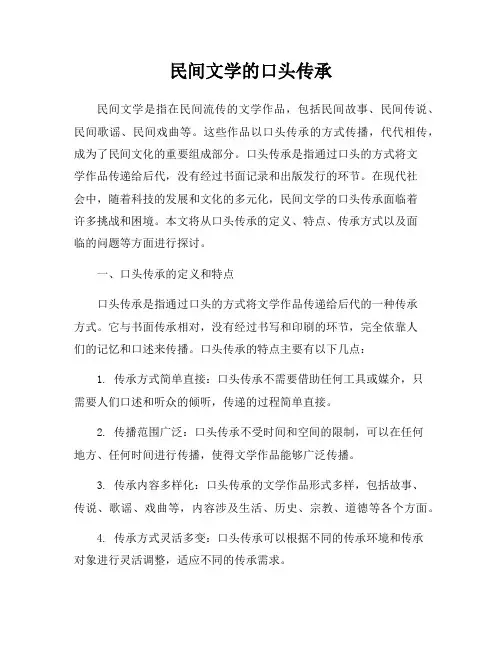 民间文学的口头传承

民间文学是指在民间流传的文学作品，包括民间故事、民间传说、民间歌谣、民间戏曲等。这些作品以口头传承的方式传播，代代相传，成为了民间文化的重要组成部分。口头传承是指通过口头的方式将文学作品传递给后代，没有经过书面记录和出版发行的环节。在现代社会中，随着科技的发展和文化的多元化，民间文学的口头传承面临着许多挑战和困境。本文将从口头传承的定义、特点、传承方式以及面临的问题等方面进行探讨。

一、口头传承的定义和特点

口头传承是指通过口头的方式将文学作品传递给后代的一种传承方式。它与书面传承相对，没有经过书写和印刷的环节，完全依靠人们的记忆和口述来传播。口头传承的特点主要有以下几点：

1. 传承方式简单直接：口头传承不需要借助任何工具或媒介，只需要人们口述和听众的倾听，传递的过程简单直接。

2. 传播范围广泛：口头传承不受时间和空间的限制，可以在任何地方、任何时间进行传播，使得文学作品能够广泛传播。

3. 传承内容多样化：口头传承的文学作品形式多样，包括故事、传说、歌谣、戏曲等，内容涉及生活、历史、宗教、道德等各个方面。

4. 传承方式灵活多变：口头传承可以根据不同的传承环境和传承对象进行灵活调整，适应不同的传承需求。